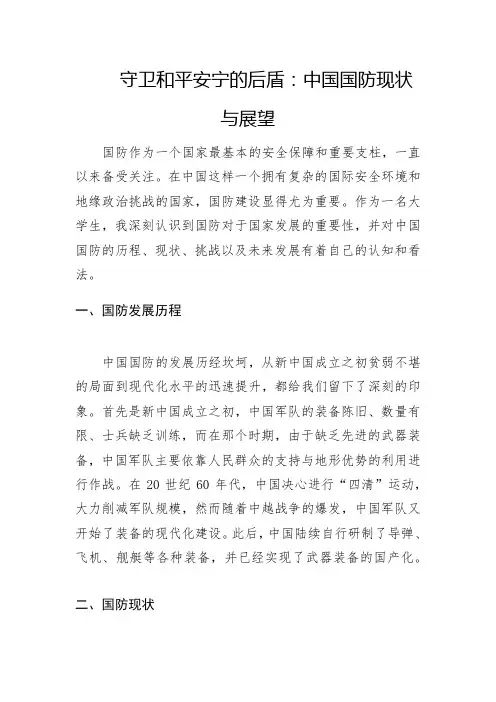 守卫和平安宁的后盾：中国国防现状与展望

国防作为一个国家最基本的安全保障和重要支柱，一直以来备受关注。在中国这样一个拥有复杂的国际安全环境和地缘政治挑战的国家，国防建设显得尤为重要。作为一名大学生，我深刻认识到国防对于国家发展的重要性，并对中国国防的历程、现状、挑战以及未来发展有着自己的认知和看法。

一、国防发展历程

中国国防的发展历经坎坷，从新中国成立之初贫弱不堪的局面到现代化水平的迅速提升，都给我们留下了深刻的印象。首先是新中国成立之初，中国军队的装备陈旧、数量有限、士兵缺乏训练，而在那个时期，由于缺乏先进的武器装备，中国军队主要依靠人民群众的支持与地形优势的利用进行作战。在 20 世纪 60 年代，中国决心进行“四清”运动，大力削减军队规模，然而随着中越战争的爆发，中国军队又开始了装备的现代化建设。此后，中国陆续自行研制了导弹、飞机、舰艇等各种装备，并已经实现了武器装备的国产化。

二、国防现状